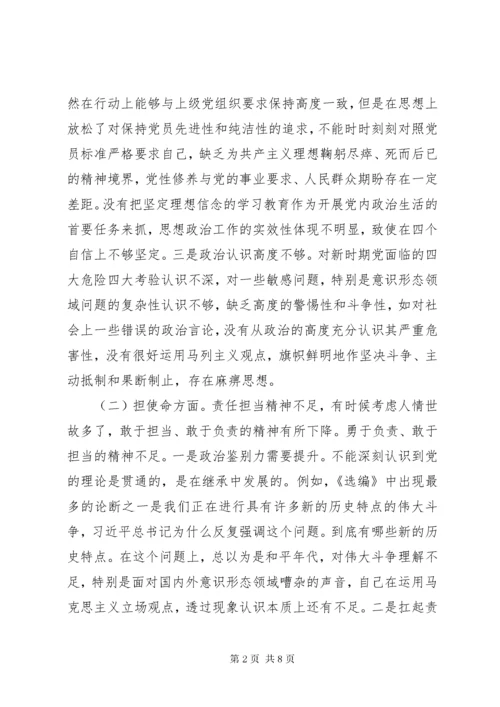 然在行动上能够与上级党组织要求保持高度一致，但是在思想上放松了对保持党员先进性和纯洁性的追求，不能时时刻刻对照党员标准严格要求自己，缺乏为共产主义理想鞠躬尽瘁、死而后已的精神境界，党性修养与党的事业要求、人民群众期盼存在一定差距。没有把坚定理想信念的学习教育作为开展党内政治生活的首要任务来抓，思想政治工作的实效性体现不明显，致使在四个自信上不够坚定。三是政治认识高度不够。对新时期党面临的四大危险四大考验认识不深，对一些敏感问题，特别是意识形态领域问题的复杂性认识不够，缺乏高度的警惕性和斗争性，如对社会上一些错误的政治言论，没有从政治的高度充分认识其严重危害性，没有很好运用马列主义观点，旗帜鲜明地作坚决斗争、主动抵制和果断制止，存在麻痹思想。

（二）担使命方面。责任担当精神不足，有时候考虑人情世故多了，敢于担当、敢于负责的精神有所下降。勇于负责、敢于担当的精神不足。一是政治鉴别力需要提升。不能深刻认识到党的理论是贯通的，是在继承中发展的。例如，《选编》中出现最多的论断之一是我们正在进行具有许多新的历史特点的伟大斗争，习近平总书记为什么反复强调这个问题。到底有哪些新的历史特点。在这个问题上，总以为是和平年代，对伟大斗争理解不足，特别是面对国内外意识形态领域嘈杂的声音，自己在运用马克思主义立场观点，透过现象认识本质上还有不足。二是扛起责

第 2 页 共 8 页